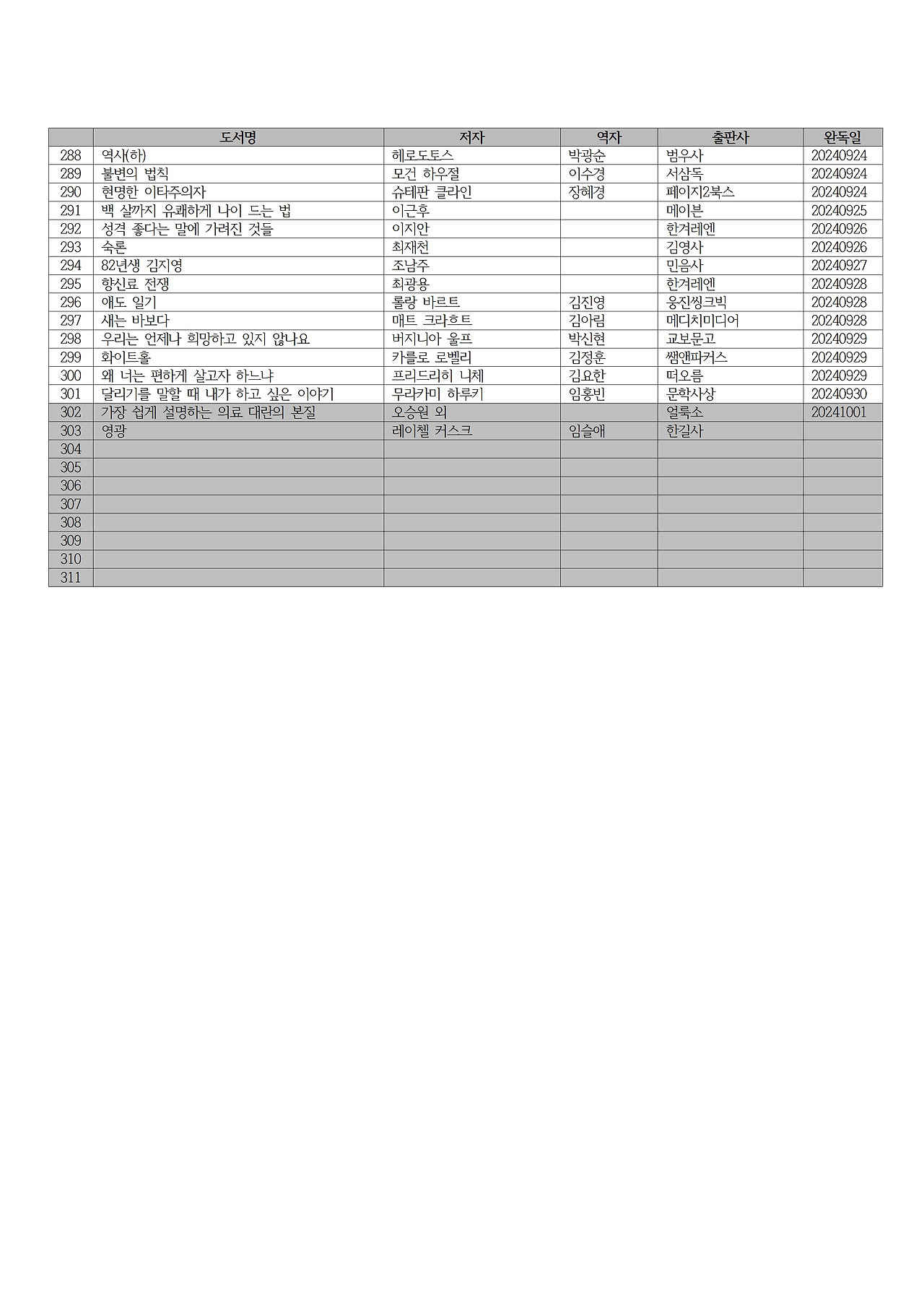 | | 도서명 | 저자 | 역자 | 출판사 | 완독일 |
|---|---|---|---|---|---|
| 288 | 역사(하) | 헤로도토스 | 박광순 | 범우사 | 20240924 |
| 289 | 불변의 법칙 | 모건 하우절 | 이수경 | 서삼독 | 20240924 |
| 290 | 현명한 이타주의자 | 슈테판 클라인 | 장혜경 | 페이지2북스 | 20240924 |
| 291 | 백 살까지 유쾌하게 나이 드는 법 | 이근후 | | 메이븐 | 20240925 |
| 292 | 성격 좋다는 말에 가려진 것들 | 이지안 | | 한겨레엔 | 20240926 |
| 293 | 숙론 | 최재천 | | 김영사 | 20240926 |
| 294 | 82년생 김지영 | 조남주 | | 민음사 | 20240927 |
| 295 | 향신료 전쟁 | 최광용 | | 한겨레엔 | 20240928 |
| 296 | 애도 일기 | 롤랑 바르트 | 김진영 | 웅진씽크빅 | 20240928 |
| 297 | 새는 바보다 | 매트 크라흐트 | 김아림 | 메디치미디어 | 20240928 |
| 298 | 우리는 언제나 희망하고 있지 않나요 | 버지니아 울프 | 박신현 | 교보문고 | 20240929 |
| 299 | 화이트홀 | 카를로 로벨리 | 김정훈 | 쌤앤파커스 | 20240929 |
| 300 | 왜 너는 편하게 살고자 하느냐 | 프리드리히 니체 | 김요한 | 떠오름 | 20240929 |
| 301 | 달리기를 말할 때 내가 하고 싶은 이야기 | 무라카미 하루키 | 임홍빈 | 문학사상 | 20240930 |
| 302 | 가장 쉽게 설명하는 의료 대란의 본질 | 오승원 외 | | 얼룩소 | 20241001 |
| 303 | 영광 | 레이첼 커스크 | 임슬애 | 한길사 | |
| 304 | | | | | |
| 305 | | | | | |
| 306 | | | | | |
| 307 | | | | | |
| 308 | | | | | |
| 309 | | | | | |
| 310 | | | | | |
| 311 | | | | | |